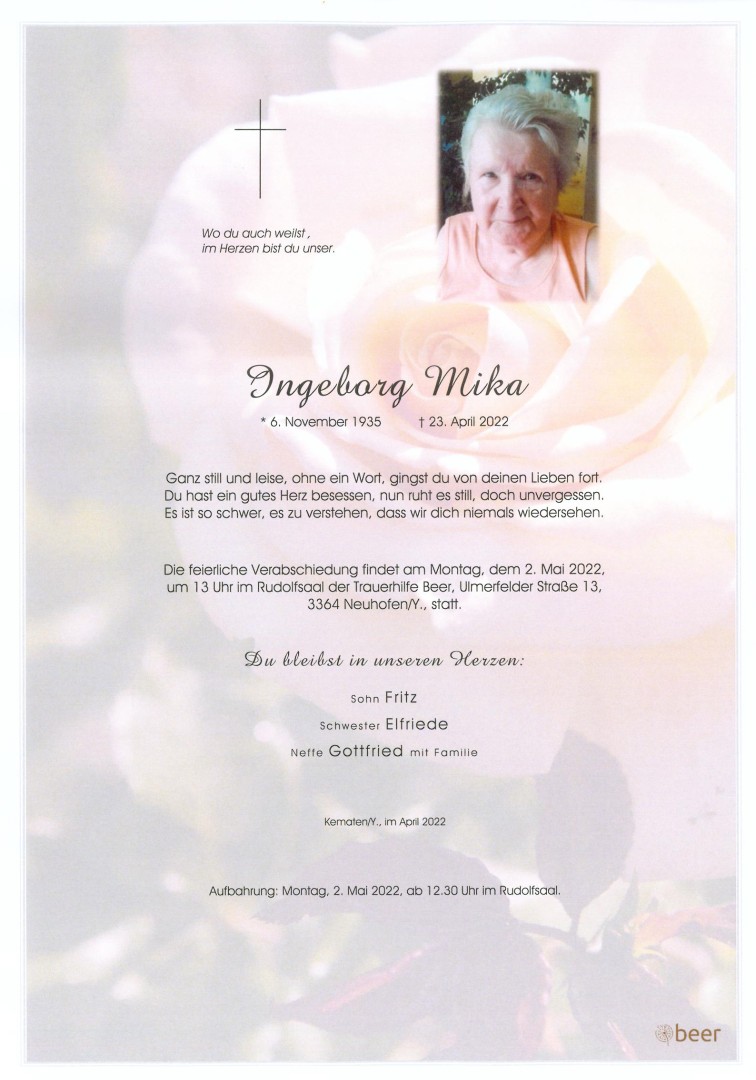 Wo du auch weilst ,
im Herzen bist du unser.

Ingeborg Mika

* 6. November 1935 † 23. April 2022

Ganz still und leise, ohne ein Wort, gingst du von deinen Lieben fort.
Du hast ein gutes Herz besessen, nun ruht es still, doch unvergessen.
Es ist so schwer, es zu verstehen, dass wir dich niemals wiedersehen.

Die feierliche Verabschiedung findet am Montag, dem 2. Mai 2022, um 13 Uhr im Rudolfsaal der Trauerhilfe Beer, Ulmerfelder Straße 13, 3364 Neuhofen/Y., statt.

Du bleibst in unseren Herzen:

Sohn Fritz
Schwester Elfriede
Neffe Gottfried mit Familie

Kematen/Y., im April 2022

Aufbahrung: Montag, 2. Mai 2022, ab 12.30 Uhr im Rudolfsaal.

beer